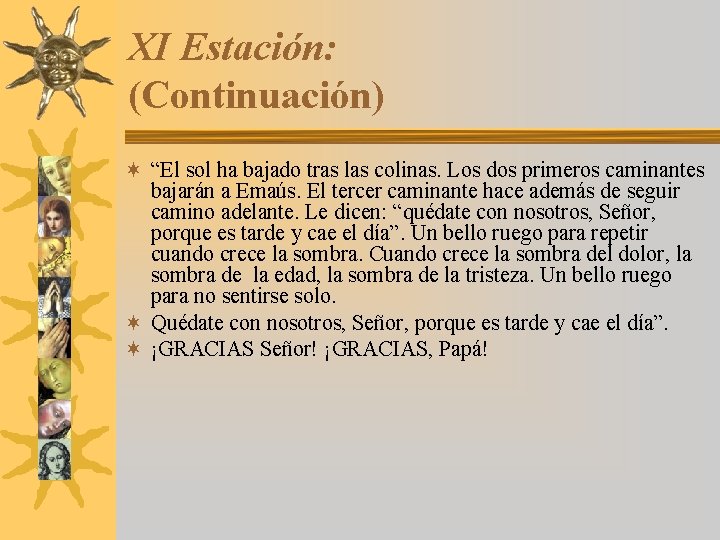 XI Estación:
(Continuación)

“El sol ha bajado tras las colinas. Los dos primeros caminantes bajarán a Emaús. El tercer caminante hace además de seguir camino adelante. Le dicen: “quédate con nosotros, Señor, porque es tarde y cae el día”. Un bello ruego para repetir cuando crece la sombra. Cuando crece la sombra del dolor, la sombra de la edad, la sombra de la tristeza. Un bello ruego para no sentirse solo.

Quédate con nosotros, Señor, porque es tarde y cae el día”.

¡GRACIAS Señor! ¡GRACIAS, Papá!